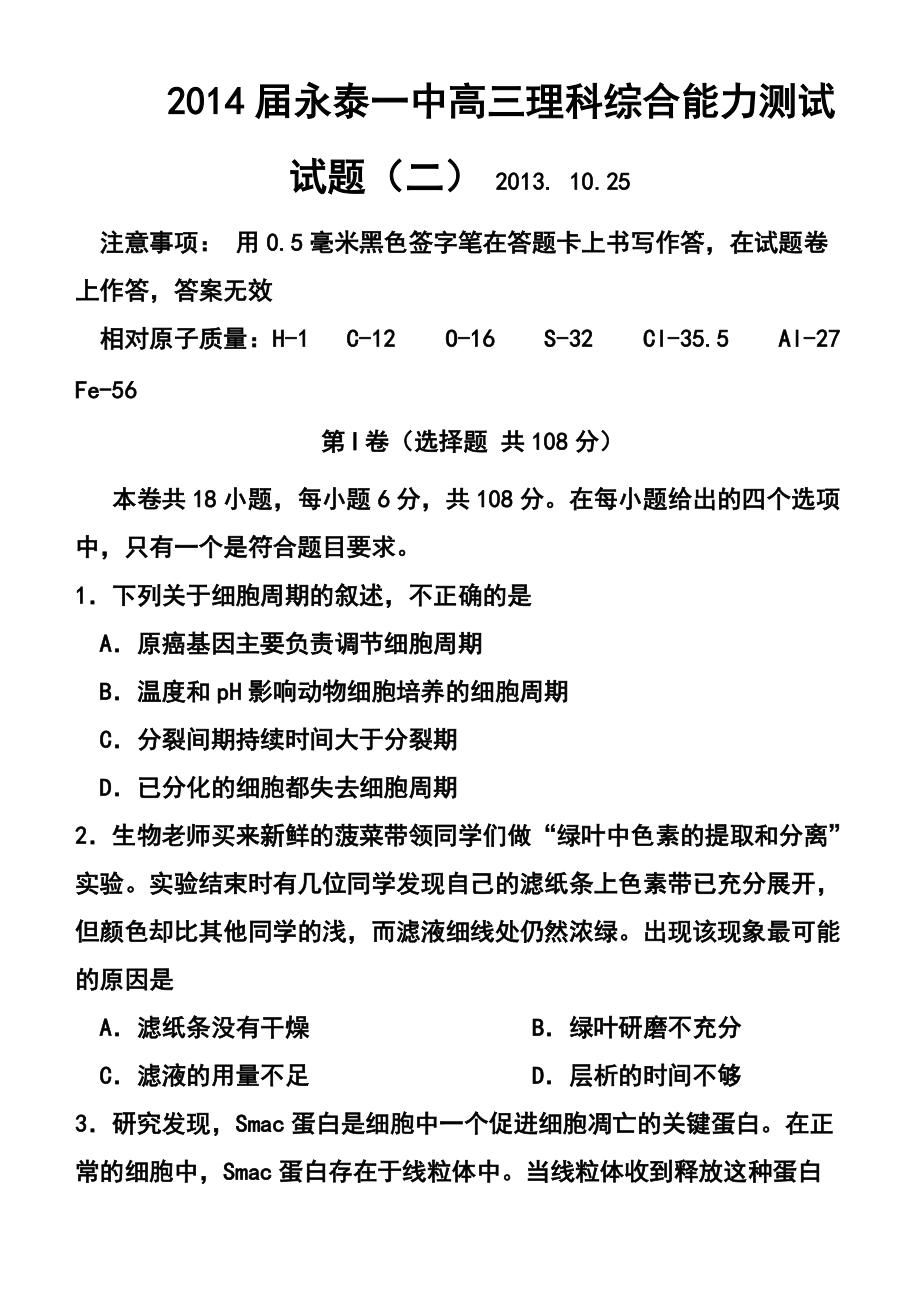 2014届永泰一中高三理科综合能力测试试题（二） 2013. 10.25

注意事项： 用0.5毫米黑色签字笔在答题卡上书写作答，在试题卷上作答，答案无效

相对原子质量：H-1 C-12 O-16 S-32 Cl-35.5 Al-27 Fe-56

第Ⅰ卷（选择题 共108分）

本卷共18小题，每小题6分，共108分。在每小题给出的四个选项中，只有一个是符合题目要求。

1．下列关于细胞周期的叙述，不正确的是

A．原癌基因主要负责调节细胞周期

B．温度和pH影响动物细胞培养的细胞周期

C．分裂间期持续时间大于分裂期

D．已分化的细胞都失去细胞周期

2．生物老师买来新鲜的菠菜带领同学们做“绿叶中色素的提取和分离”实验。实验结束时有几位同学发现自己的滤纸条上色素带已充分展开，但颜色却比其他同学的浅，而滤液细线处仍然浓绿。出现该现象最可能的原因是

A．滤纸条没有干燥

B．绿叶研磨不充分

C．滤液的用量不足

D．层析的时间不够

3．研究发现，Smac蛋白是细胞中一个促进细胞凋亡的关键蛋白。在正常的细胞中，Smac蛋白存在于线粒体中。当线粒体收到释放这种蛋白